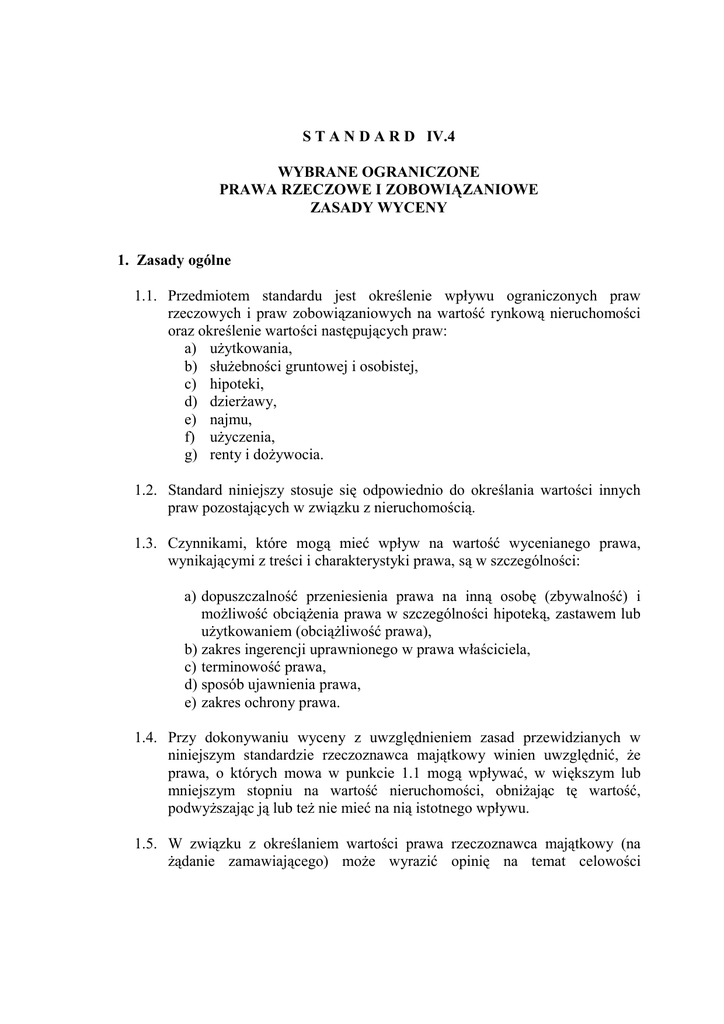 S T A N D A R D IV.4

WYBRANE OGRANICZONE
PRAWA RZECZOWE I ZOBOWIĄZANIOWE
ZASADY WYCENY

1. Zasady ogólne

1.1. Przedmiotem standardu jest określenie wpływu ograniczonych praw rzeczowych i praw zobowiązaniowych na wartość rynkową nieruchomości oraz określenie wartości następujących praw:
a) użytkowania,
b) służebności gruntowej i osobistej,
c) hipoteki,
d) dzierżawy,
e) najmu,
f) użyczenia,
g) renty i dożywocia.

1.2. Standard niniejszy stosuje się odpowiednio do określania wartości innych praw pozostających w związku z nieruchomością.

1.3. Czynnikami, które mogą mieć wpływ na wartość wycenianego prawa, wynikającymi z treści i charakterystyki prawa, są w szczególności:

a) dopuszczalność przeniesienia prawa na inną osobę (zbywalność) i możliwość obciążenia prawa w szczególności hipoteką, zastawem lub użytkowaniem (obciążliwość prawa),
b) zakres ingerencji uprawnionego w prawa właściciela,
c) terminowość prawa,
d) sposób ujawnienia prawa,
e) zakres ochrony prawa.

1.4. Przy dokonywaniu wyceny z uwzględnieniem zasad przewidzianych w niniejszym standardzie rzeczoznawca majątkowy winien uwzględnić, że prawa, o których mowa w punkcie 1.1 mogą wpływać, w większym lub mniejszym stopniu na wartość nieruchomości, obniżając tę wartość, podwyższając ją lub też nie mieć na nią istotnego wpływu.

1.5. W związku z określaniem wartości prawa rzeczoznawca majątkowy (na żądanie zamawiającego) może wyrazić opinię na temat celowości